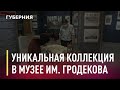 ГУБЕРНИЯ

УНИКАЛЬНАЯ КОЛЛЕКЦИЯ
В МУЗЕЕ ИМ. ГРОДЕКОВА